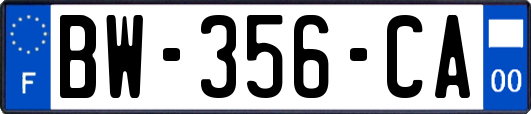 F
BW-356-CA
00